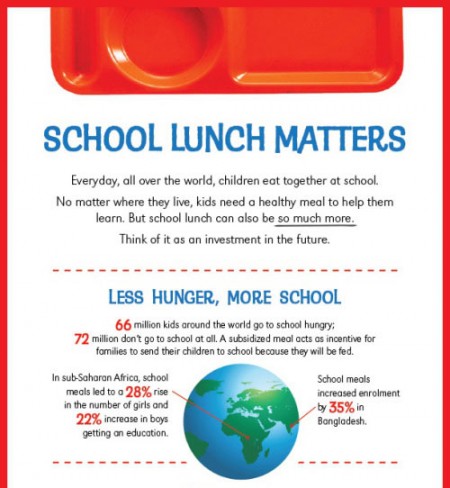 SCHOOL LUNCH MATTERS

Everyday, all over the world, children eat together at school. No matter where they live, kids need a healthy meal to help them learn. But school lunch can also be so much more.

Think of it as an investment in the future.

LESS HUNGER, MORE SCHOOL

66 million kids around the world go to school hungry; 72 million don't go to school at all. A subsidized meal acts as incentive for families to send their children to school because they will be fed.

In sub-Saharan Africa, school meals led to a 28% rise in the number of girls and 22% increase in boys getting an education.

School meals increased enrolment by 35% in Bangladesh.